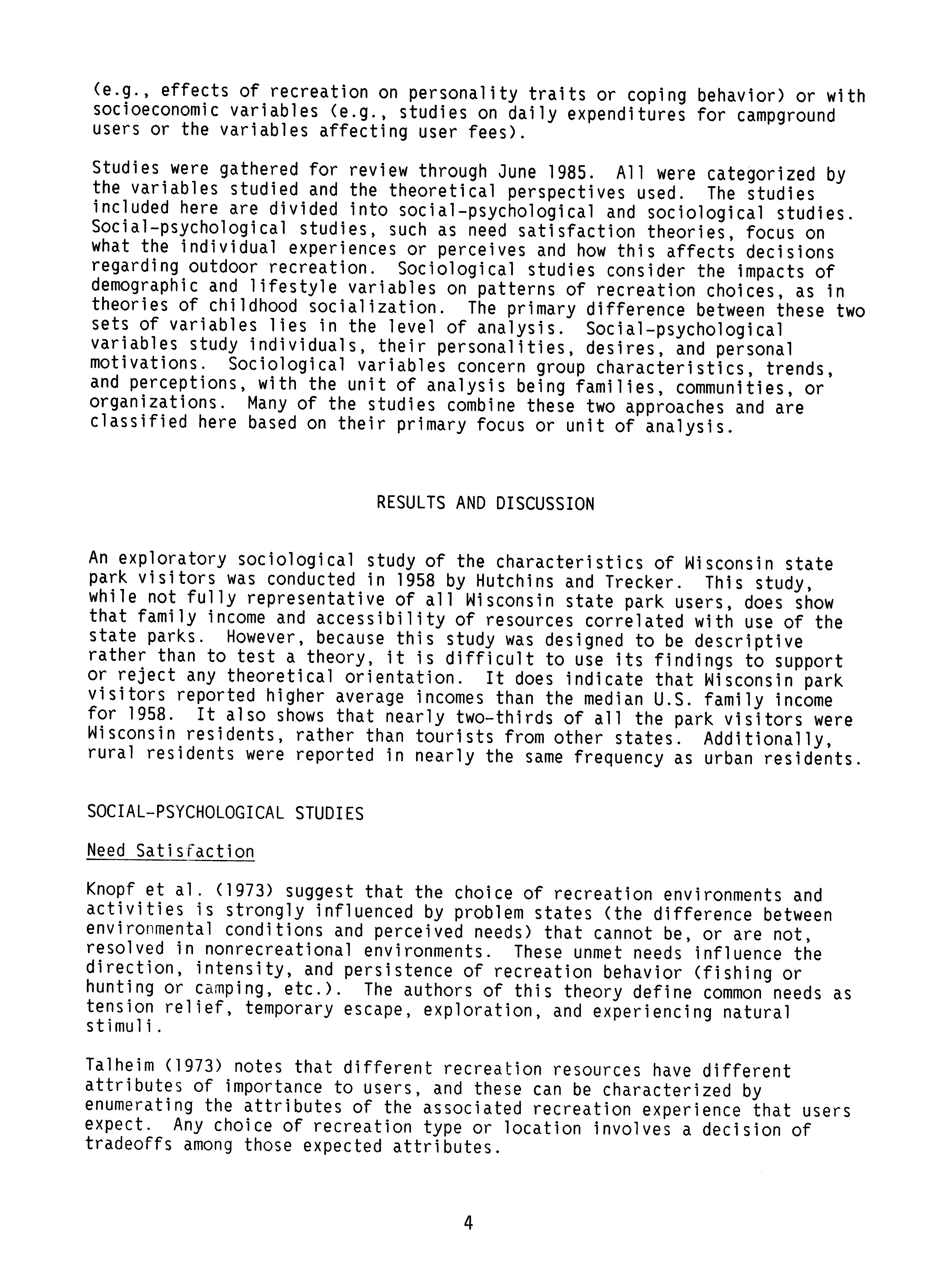 (e.g., effects of recreation on personality traits or coping behavior) or with socioeconomic variables (e.g., studies on daily expenditures for campground users or the variables affecting user fees).

Studies were gathered for review through June 1985. All were categorized by the variables studied and the theoretical perspectives used. The studies included here are divided into social-psychological and sociological studies. Social-psychological studies, such as need satisfaction theories, focus on what the individual experiences or perceives and how this affects decisions regarding outdoor recreation. Sociological studies consider the impacts of demographic and lifestyle variables on patterns of recreation choices, as in theories of childhood socialization. The primary difference between these two sets of variables lies in the level of analysis. Social-psychological variables study individuals, their personalities, desires, and personal motivations. Sociological variables concern group characteristics, trends, and perceptions, with the unit of analysis being families, communities, or organizations. Many of the studies combine these two approaches and are classified here based on their primary focus or unit of analysis.

RESULTS AND DISCUSSION

An exploratory sociological study of the characteristics of Wisconsin state park visitors was conducted in 1958 by Hutchins and Trecker. This study, while not fully representative of all Wisconsin state park users, does show that family income and accessibility of resources correlated with use of the state parks. However, because this study was designed to be descriptive rather than to test a theory, it is difficult to use its findings to support or reject any theoretical orientation. It does indicate that Wisconsin park visitors reported higher average incomes than the median U.S. family income for 1958. It also shows that nearly two-thirds of all the park visitors were Wisconsin residents, rather than tourists from other states. Additionally, rural residents were reported in nearly the same frequency as urban residents.

SOCIAL-PSYCHOLOGICAL STUDIES

Need Satisfaction

Knopf et al. (1973) suggest that the choice of recreation environments and activities is strongly influenced by problem states (the difference between environmental conditions and perceived needs) that cannot be, or are not, resolved in nonrecreational environments. These unmet needs influence the direction, intensity, and persistence of recreation behavior (fishing or hunting or camping, etc.). The authors of this theory define common needs as tension relief, temporary escape, exploration, and experiencing natural stimuli.

Talheim (1973) notes that different recreation resources have different attributes of importance to users, and these can be characterized by enumerating the attributes of the associated recreation experience that users expect. Any choice of recreation type or location involves a decision of tradeoffs among those expected attributes.

4